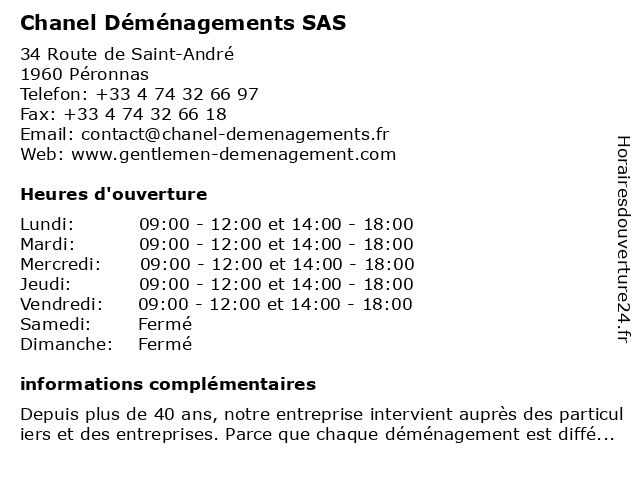 Chanel Déménagements SAS

34 Route de Saint-André
1960 Péronnas
Telefon: +33 4 74 32 66 97
Fax: +33 4 74 32 66 18
Email: contact@chanel-demenagements.fr
Web: www.gentlemen-demenagement.com

Heures d'ouverture

| | |
|---|---|
| Lundi: | 09:00 - 12:00 et 14:00 - 18:00 |
| Mardi: | 09:00 - 12:00 et 14:00 - 18:00 |
| Mercredi: | 09:00 - 12:00 et 14:00 - 18:00 |
| Jeudi: | 09:00 - 12:00 et 14:00 - 18:00 |
| Vendredi: | 09:00 - 12:00 et 14:00 - 18:00 |
| Samedi: | Fermé |
| Dimanche: | Fermé |

informations complémentaires

Depuis plus de 40 ans, notre entreprise intervient auprès des particul iers et des entreprises. Parce que chaque déménagement est diffé...

Horairesdouverture24.fr